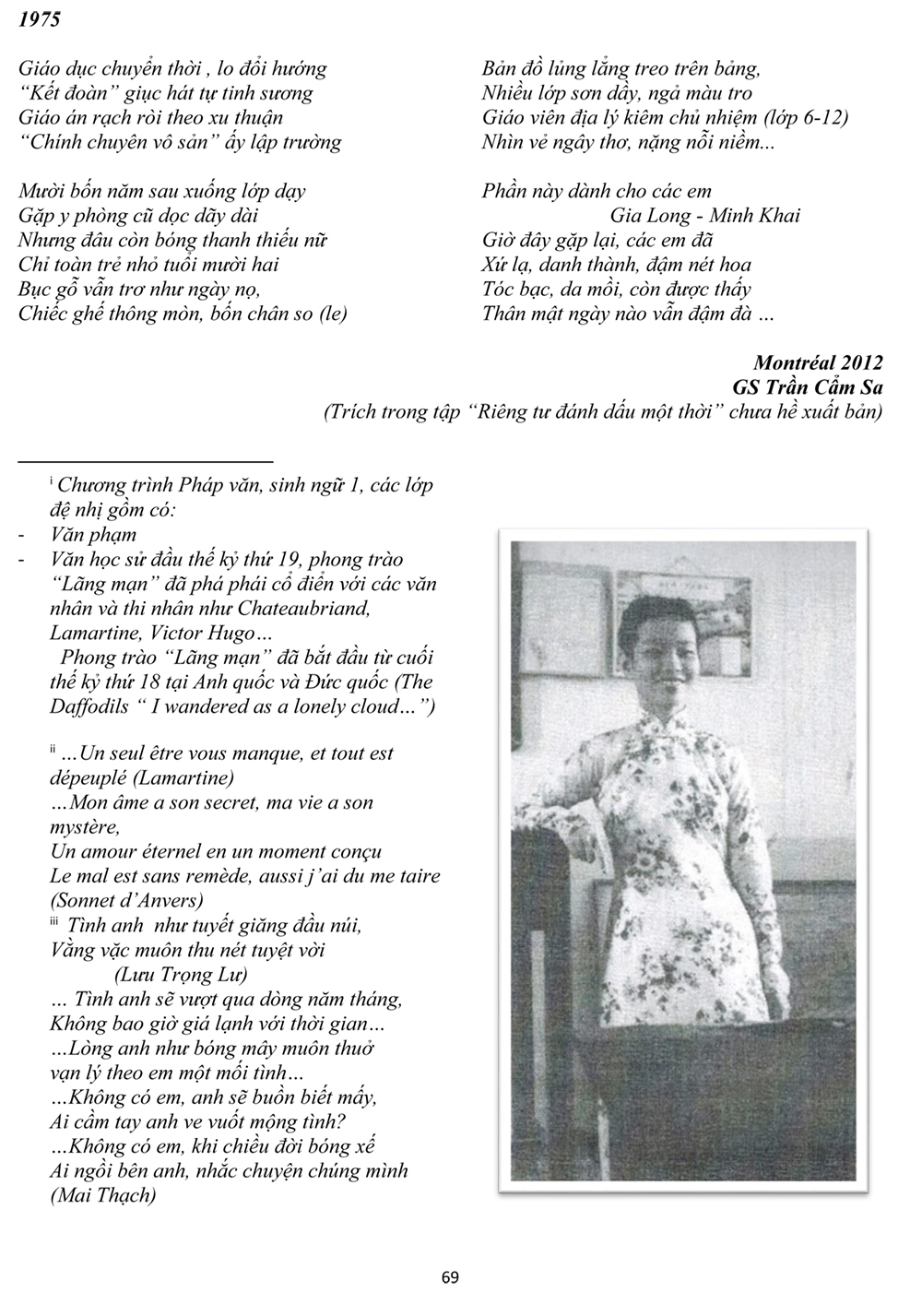 1975

Giáo dục chuyển thời , lo đổi hướng
"Kết đoàn" giục hát tự tinh sương
Giáo án rạch ròi theo xu thuận
"Chính chuyên vô sản" ấy lập trường

Mười bốn năm sau xuống lớp dạy
Gặp y phòng cũ dọc dãy dài
Nhưng đâu còn bóng thanh thiếu nữ
Chỉ toàn trẻ nhỏ tuổi mười hai
Bục gỗ vẫn trơ như ngày nọ,
Chiếc ghế thông mòn, bốn chân so (le)

Bản đồ lủng lẳng treo trên bảng,
Nhiều lớp sơn dầy, ngả màu tro
Giáo viên địa lý kiêm chủ nhiệm (lớp 6-12)
Nhìn vẻ ngây thơ, nặng nỗi niềm...

Phần này dành cho các em
Gia Long - Minh Khai
Giờ đây gặp lại, các em đã
Xứ lạ, danh thành, đậm nét hoa
Tóc bạc, da mồi, còn được thấy
Thân mật ngày nào vẫn đậm đà ...

Montréal 2012
GS Trần Cẩm Sa
(Trích trong tập "Riêng tư đánh dấu một thời" chưa hề xuất bản)

$^{i}$ Chương trình Pháp văn, sinh ngữ 1, các lớp đệ nhị gồm có:
- Văn phạm
- Văn học sử đầu thế kỷ thứ 19, phong trào "Lãng mạn" đã phá phái cổ điển với các văn nhân và thi nhân như Chateaubriand, Lamartine, Victor Hugo…
Phong trào "Lãng mạn" đã bắt đầu từ cuối thế kỷ thứ 18 tại Anh quốc và Đức quốc (The Daffodils " I wandered as a lonely cloud…")

$^{ii}$ …Un seul être vous manque, et tout est dépeuplé (Lamartine)
…Mon âme a son secret, ma vie a son mystère,
Un amour éternel en un moment conçu
Le mal est sans remède, aussi j'ai du me taire
(Sonnet d'Anvers)
$^{iii}$ Tình anh như tuyết giăng đầu núi,
Vằng vặc muôn thu nét tuyệt vời
(Lưu Trọng Lư)
… Tình anh sẽ vượt qua dòng năm tháng,
Không bao giờ giá lạnh với thời gian…
…Lòng anh như bóng mây muôn thuở
vạn lý theo em một mối tình…
…Không có em, anh sẽ buồn biết mấy,
Ai cầm tay anh ve vuốt mộng tình?
…Không có em, khi chiều đời bóng xế
Ai ngồi bên anh, nhắc chuyện chúng mình
(Mai Thạch)

69